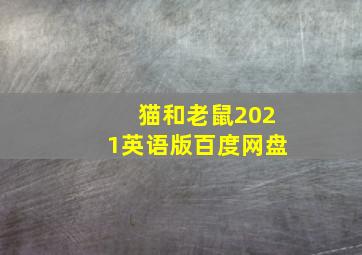 猫和老鼠2021英语版百度网盘